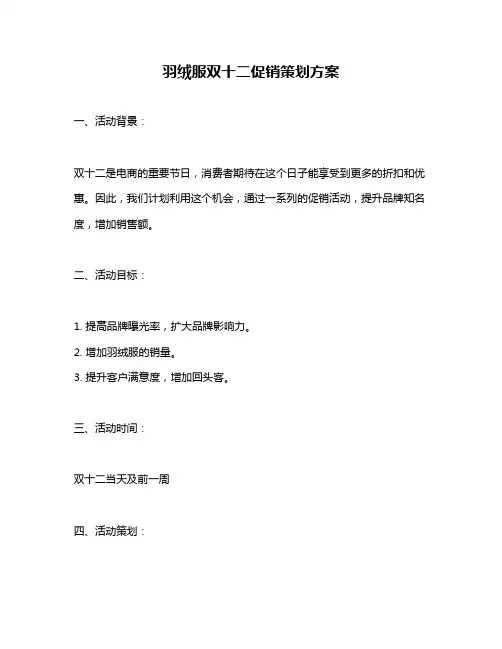 羽绒服双十二促销策划方案

一、活动背景：

双十二是电商的重要节日，消费者期待在这个日子能享受到更多的折扣和优惠。因此，我们计划利用这个机会，通过一系列的促销活动，提升品牌知名度，增加销售额。

二、活动目标：

1. 提高品牌曝光率，扩大品牌影响力。
2. 增加羽绒服的销量。
3. 提升客户满意度，增加回头客。

三、活动时间：

双十二当天及前一周

四、活动策划：